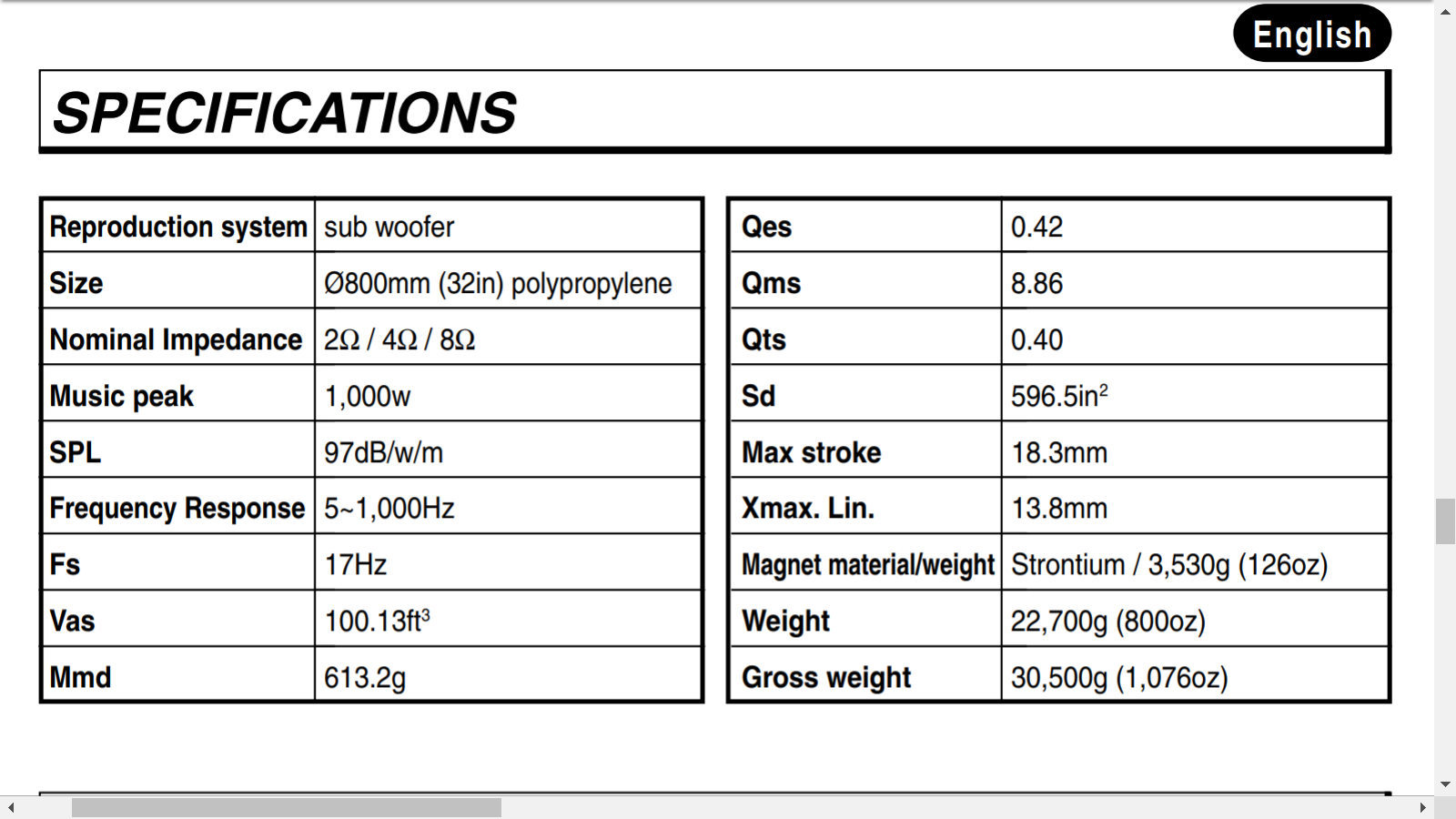 English

SPECIFICATIONS

| Reproduction system | sub woofer |
|---|---|
| Size | Ø800mm (32in) polypropylene |
| Nominal Impedance | 2Ω / 4Ω / 8Ω |
| Music peak | 1,000w |
| SPL | 97dB/w/m |
| Frequency Response | 5~1,000Hz |
| Fs | 17Hz |
| Vas | 100.13ft$^3$ |
| Mmd | 613.2g |

| Qes | 0.42 |
|---|---|
| Qms | 8.86 |
| Qts | 0.40 |
| Sd | 596.5in$^2$ |
| Max stroke | 18.3mm |
| Xmax. Lin. | 13.8mm |
| Magnet material/weight | Strontium / 3,530g (126oz) |
| Weight | 22,700g (800oz) |
| Gross weight | 30,500g (1,076oz) |